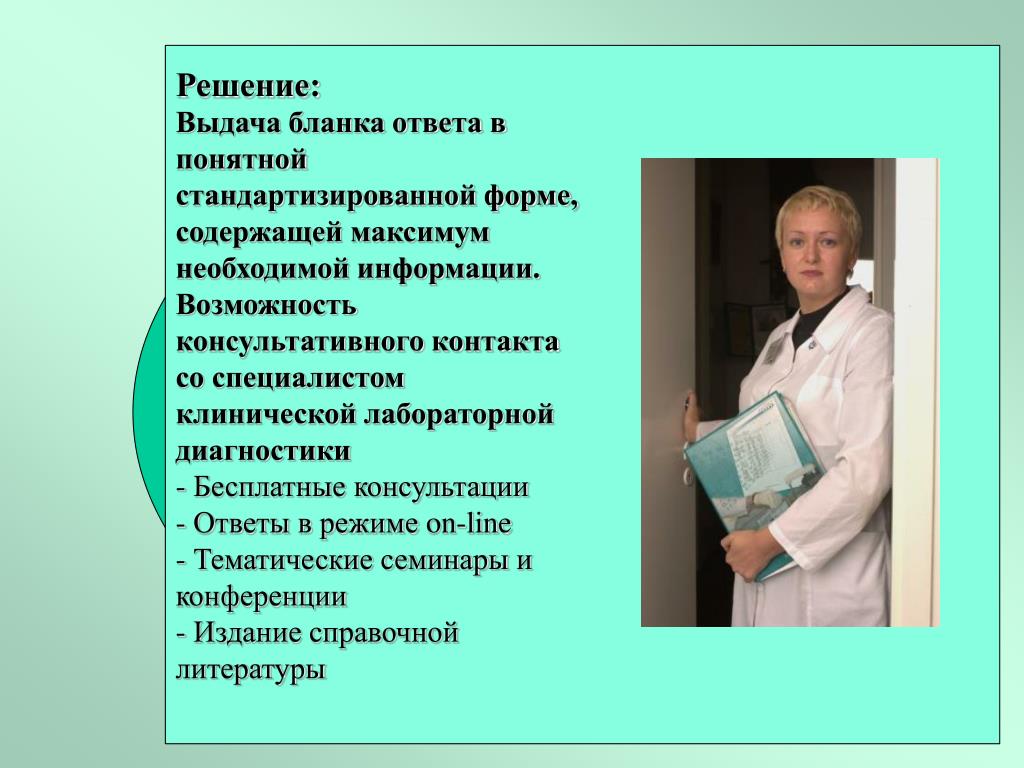 Решение:
Выдача бланка ответа в понятной стандартизированной форме, содержащей максимум необходимой информации.
Возможность консультативного контакта со специалистом клинической лабораторной диагностики
- Бесплатные консультации
- Ответы в режиме on-line
- Тематические семинары и конференции
- Издание справочной литературы